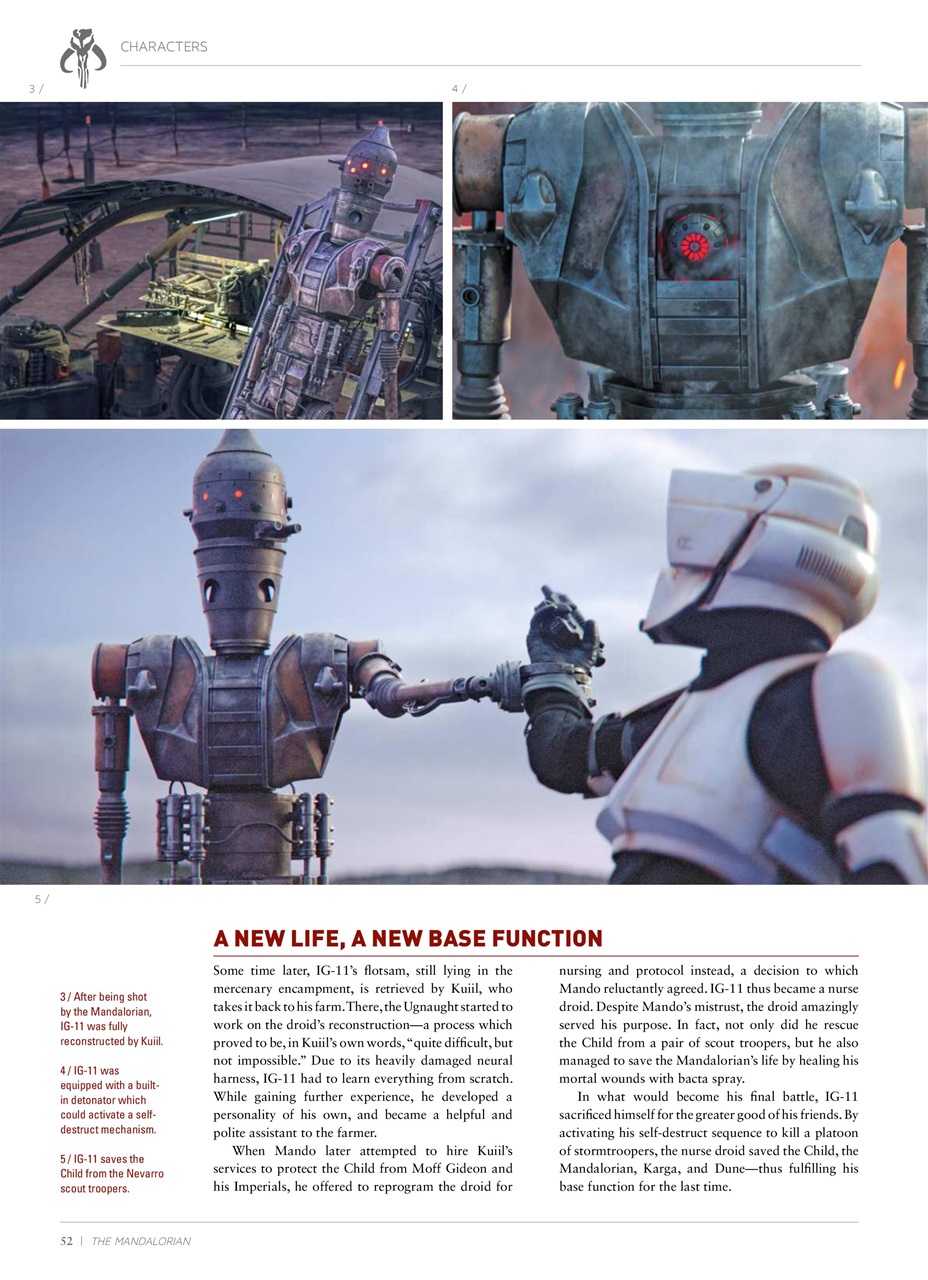 CHARACTERS

3 /

4 /

5 /

A NEW LIFE, A NEW BASE FUNCTION

3 / After being shot by the Mandalorian, IG-11 was fully reconstructed by Kuiil.

4 / IG-11 was equipped with a built-in detonator which could activate a self-destruct mechanism.

5 / IG-11 saves the Child from the Nevarro scout troopers.

Some time later, IG-11's flotsam, still lying in the mercenary encampment, is retrieved by Kuiil, who takes it back to his farm. There, the Ugnaught started to work on the droid's reconstruction—a process which proved to be, in Kuiil's own words, "quite difficult, but not impossible." Due to its heavily damaged neural harness, IG-11 had to learn everything from scratch. While gaining further experience, he developed a personality of his own, and became a helpful and polite assistant to the farmer.

When Mando later attempted to hire Kuiil's services to protect the Child from Moff Gideon and his Imperials, he offered to reprogram the droid for nursing and protocol instead, a decision to which Mando reluctantly agreed. IG-11 thus became a nurse droid. Despite Mando's mistrust, the droid amazingly served his purpose. In fact, not only did he rescue the Child from a pair of scout troopers, but he also managed to save the Mandalorian's life by healing his mortal wounds with bacta spray.

In what would become his final battle, IG-11 sacrificed himself for the greater good of his friends. By activating his self-destruct sequence to kill a platoon of stormtroopers, the nurse droid saved the Child, the Mandalorian, Karga, and Dune—thus fulfilling his base function for the last time.

52 | THE MANDALORIAN